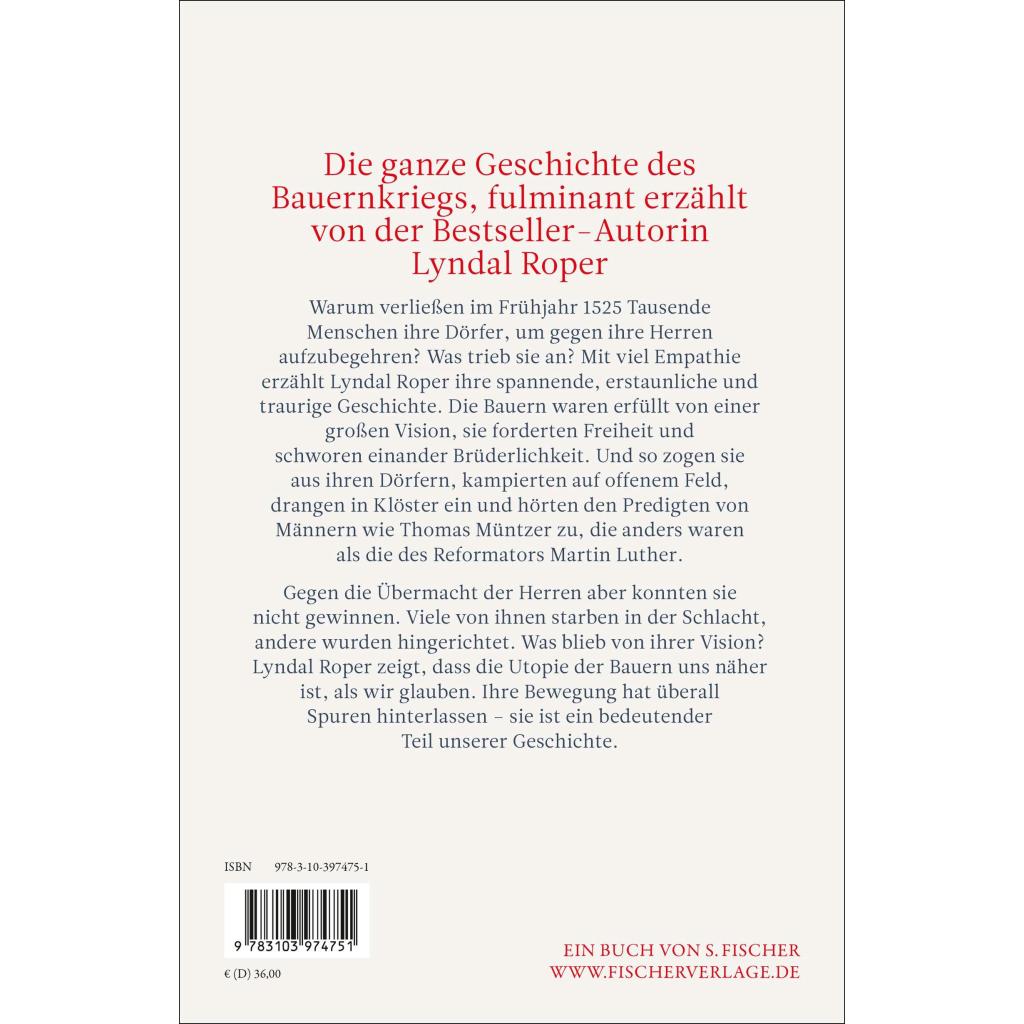 Die ganze Geschichte des Bauernkriegs, fulminant erzählt von der Bestseller-Autorin Lyndal Roper

Warum verließen im Frühjahr 1525 Tausende Menschen ihre Dörfer, um gegen ihre Herren aufzubegehren? Was trieb sie an? Mit viel Empathie erzählt Lyndal Roper ihre spannende, erstaunliche und traurige Geschichte. Die Bauern waren erfüllt von einer großen Vision, sie forderten Freiheit und schworen einander Brüderlichkeit. Und so zogen sie aus ihren Dörfern, kampierten auf offenem Feld, drangen in Klöster ein und hörten den Predigten von Männern wie Thomas Müntzer zu, die anders waren als die des Reformators Martin Luther.

Gegen die Übermacht der Herren aber konnten sie nicht gewinnen. Viele von ihnen starben in der Schlacht, andere wurden hingerichtet. Was blieb von ihrer Vision? Lyndal Roper zeigt, dass die Utopie der Bauern uns näher ist, als wir glauben. Ihre Bewegung hat überall Spuren hinterlassen – sie ist ein bedeutender Teil unserer Geschichte.

ISBN 978-3-10-397475-1

9 783103 974751

€ (D) 36,00

EIN BUCH VON S. FISCHER
WWW.FISCHERVERLAGE.DE